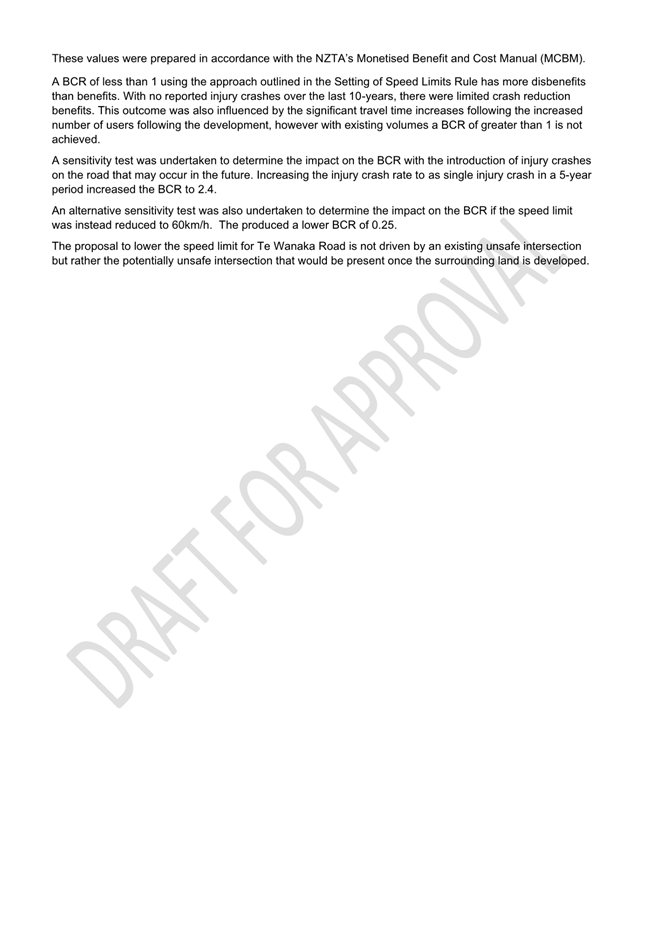 These values were prepared in accordance with the NZTA's Monetised Benefit and Cost Manual (MCBM).

A BCR of less than 1 using the approach outlined in the Setting of Speed Limits Rule has more disbenefits than benefits. With no reported injury crashes over the last 10-years, there were limited crash reduction benefits. This outcome was also influenced by the significant travel time increases following the increased number of users following the development, however with existing volumes a BCR of greater than 1 is not achieved.

A sensitivity test was undertaken to determine the impact on the BCR with the introduction of injury crashes on the road that may occur in the future. Increasing the injury crash rate to as single injury crash in a 5-year period increased the BCR to 2.4.

An alternative sensitivity test was also undertaken to determine the impact on the BCR if the speed limit was instead reduced to 60km/h. The produced a lower BCR of 0.25.

The proposal to lower the speed limit for Te Wanaka Road is not driven by an existing unsafe intersection but rather the potentially unsafe intersection that would be present once the surrounding land is developed.

DRAFT FOR APPROVAL